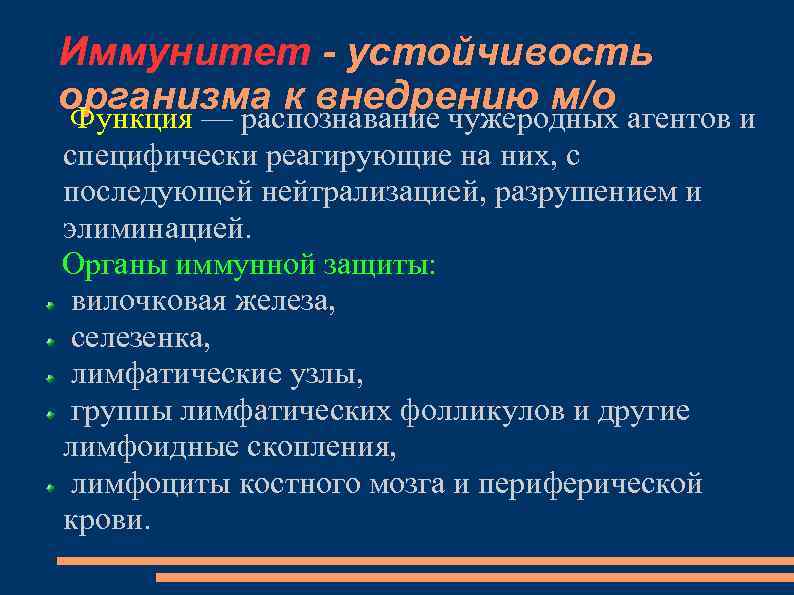 Иммунитет - устойчивость организма к внедрению м/о

Функция — распознавание чужеродных агентов и специфически реагирующие на них, с последующей нейтрализацией, разрушением и элиминацией.

Органы иммунной защиты:

- вилочковая железа,
- селезенка,
- лимфатические узлы,
- группы лимфатических фолликулов и другие лимфоидные скопления,
- лимфоциты костного мозга и периферической крови.